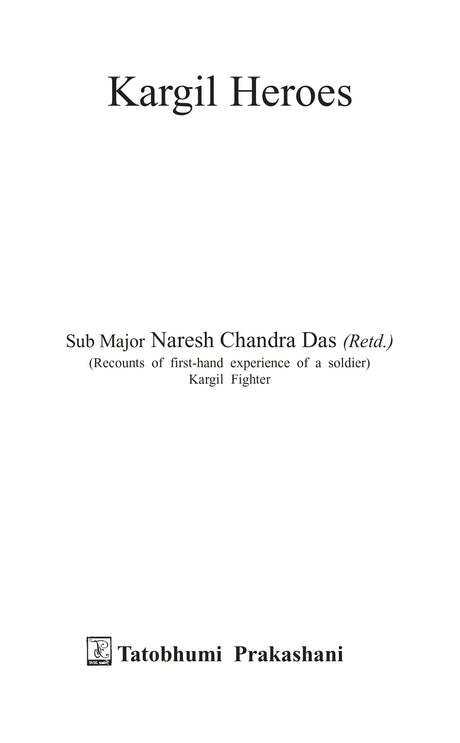 Kargil Heroes

Sub Major Naresh Chandra Das (Retd.)
(Recounts of first-hand experience of a soldier)
Kargil Fighter

Tatobhumi Prakashani